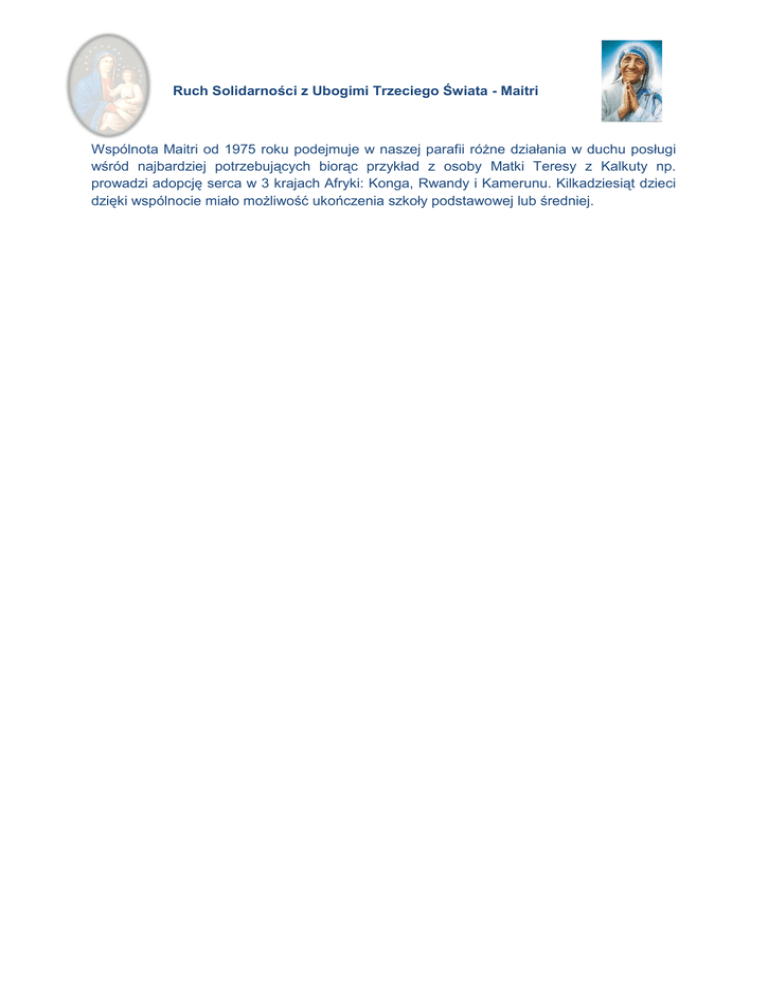 Ruch Solidarności z Ubogimi Trzeciego Świata - Maitri

Wspólnota Maitri od 1975 roku podejmuje w naszej parafii różne działania w duchu posługi wśród najbardziej potrzebujących biorąc przykład z osoby Matki Teresy z Kalkuty np. prowadzi adopcję serca w 3 krajach Afryki: Konga, Rwandy i Kamerunu. Kilkadziesiąt dzieci dzięki wspólnocie miało możliwość ukończenia szkoły podstawowej lub średniej.